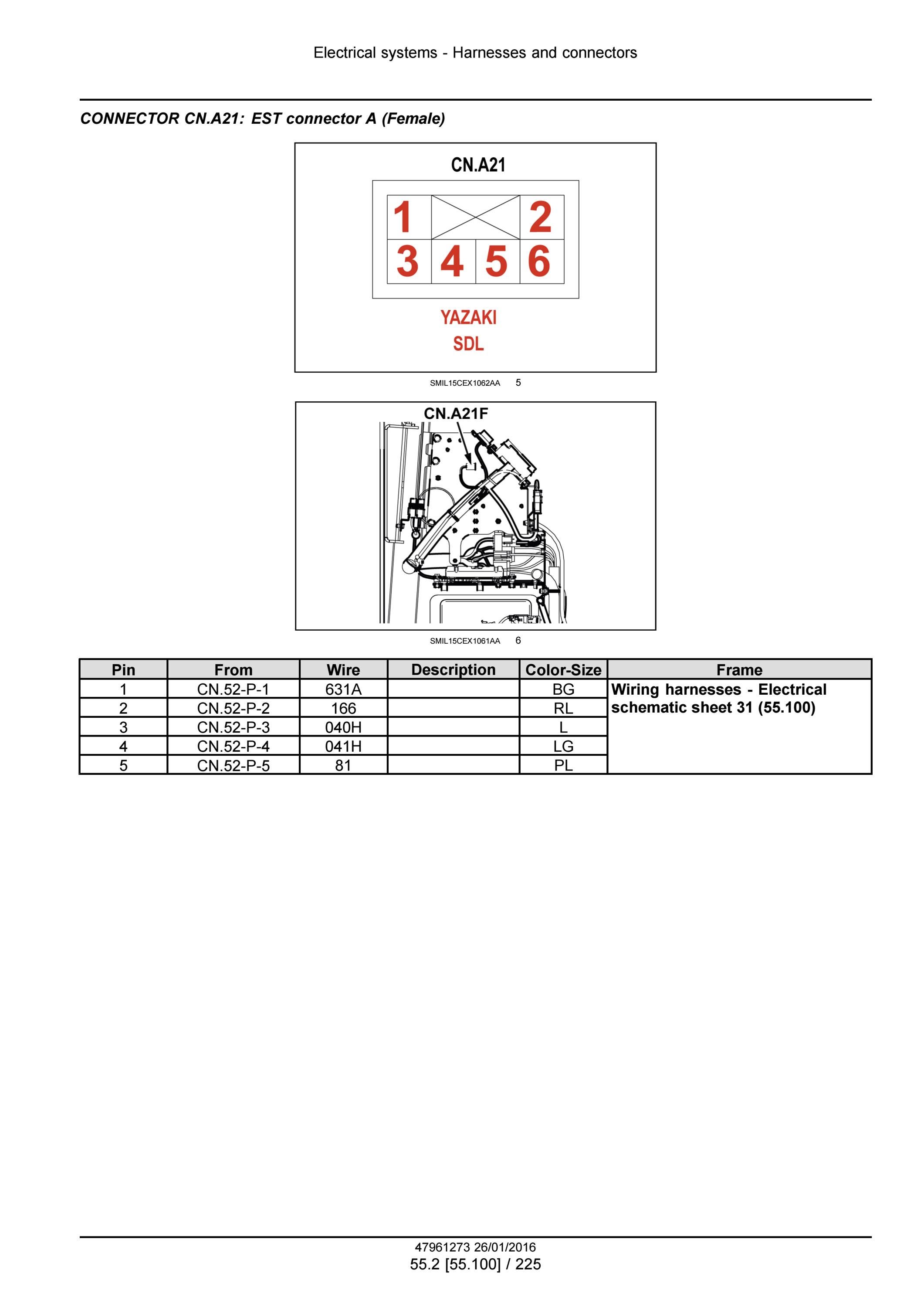 Electrical systems - Harnesses and connectors

CONNECTOR CN.A21: EST connector A (Female)

CN.A21

1 2
3 4 5 6

YAZAKI
SDL

SMIL15CEX1062AA 5

CN.A21F

SMIL15CEX1061AA 6

| Pin | From | Wire | Description | Color-Size | Frame |
|---|---|---|---|---|---|
| 1 | CN.52-P-1 | 631A | | BG | Wiring harnesses - Electrical schematic sheet 31 (55.100) |
| 2 | CN.52-P-2 | 166 | | RL | |
| 3 | CN.52-P-3 | 040H | | L | |
| 4 | CN.52-P-4 | 041H | | LG | |
| 5 | CN.52-P-5 | 81 | | PL | |

47961273 26/01/2016
55.2 [55.100] / 225